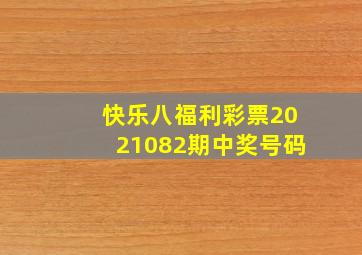 快乐八福利彩票2021082期中奖号码